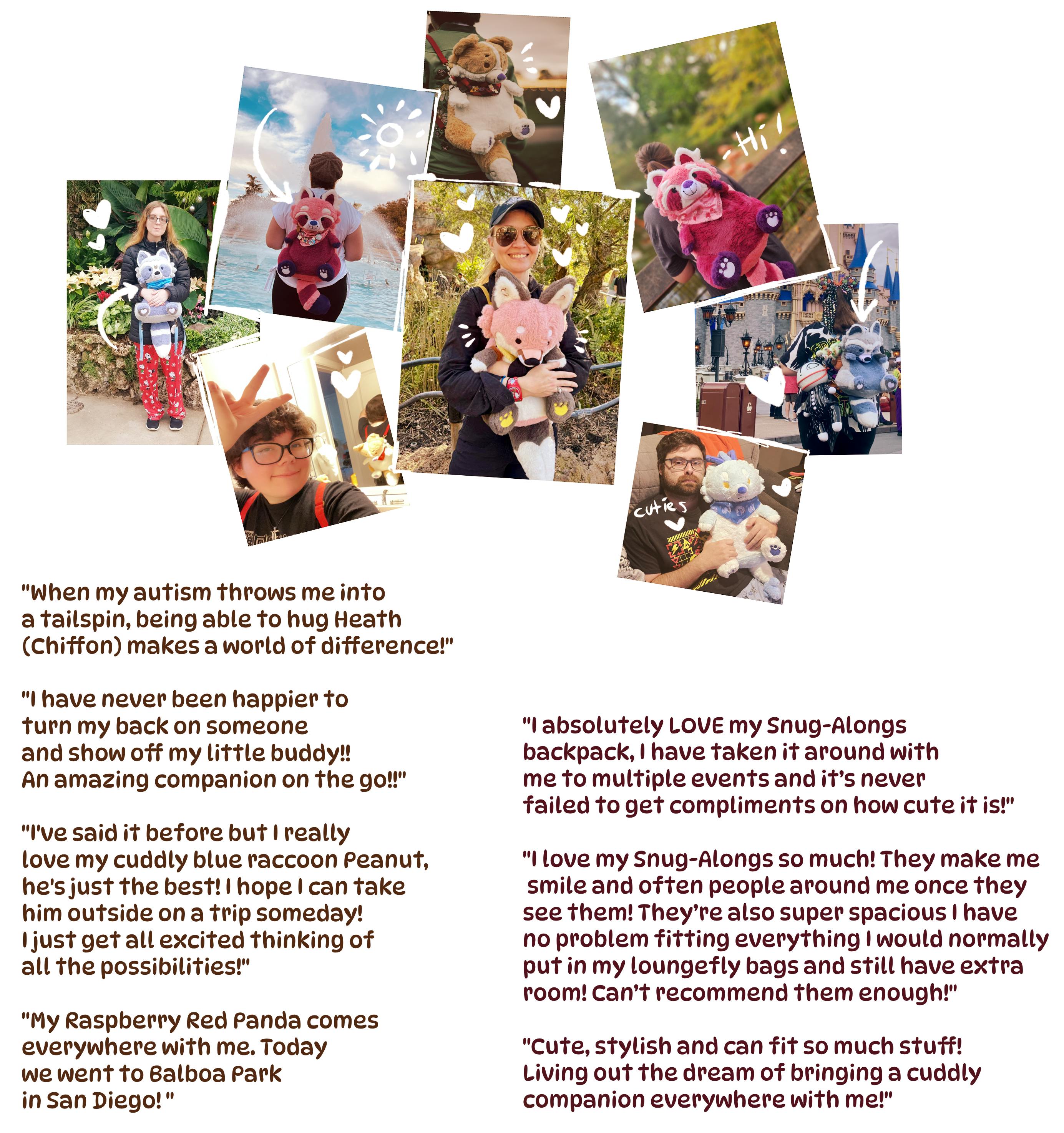 Hi!

cuties

"When my autism throws me into a tailspin, being able to hug Heath (Chiffon) makes a world of difference!"

"I have never been happier to turn my back on someone and show off my little buddy!! An amazing companion on the go!!"

"I've said it before but I really love my cuddly blue raccoon Peanut, he's just the best! I hope I can take him outside on a trip someday! I just get all excited thinking of all the possibilities!"

"My Raspberry Red Panda comes everywhere with me. Today we went to Balboa Park in San Diego! "

"I absolutely LOVE my Snug-Alongs backpack, I have taken it around with me to multiple events and it's never failed to get compliments on how cute it is!"

"I love my Snug-Alongs so much! They make me smile and often people around me once they see them! They're also super spacious I have no problem fitting everything I would normally put in my loungefly bags and still have extra room! Can't recommend them enough!"

"Cute, stylish and can fit so much stuff! Living out the dream of bringing a cuddly companion everywhere with me!"